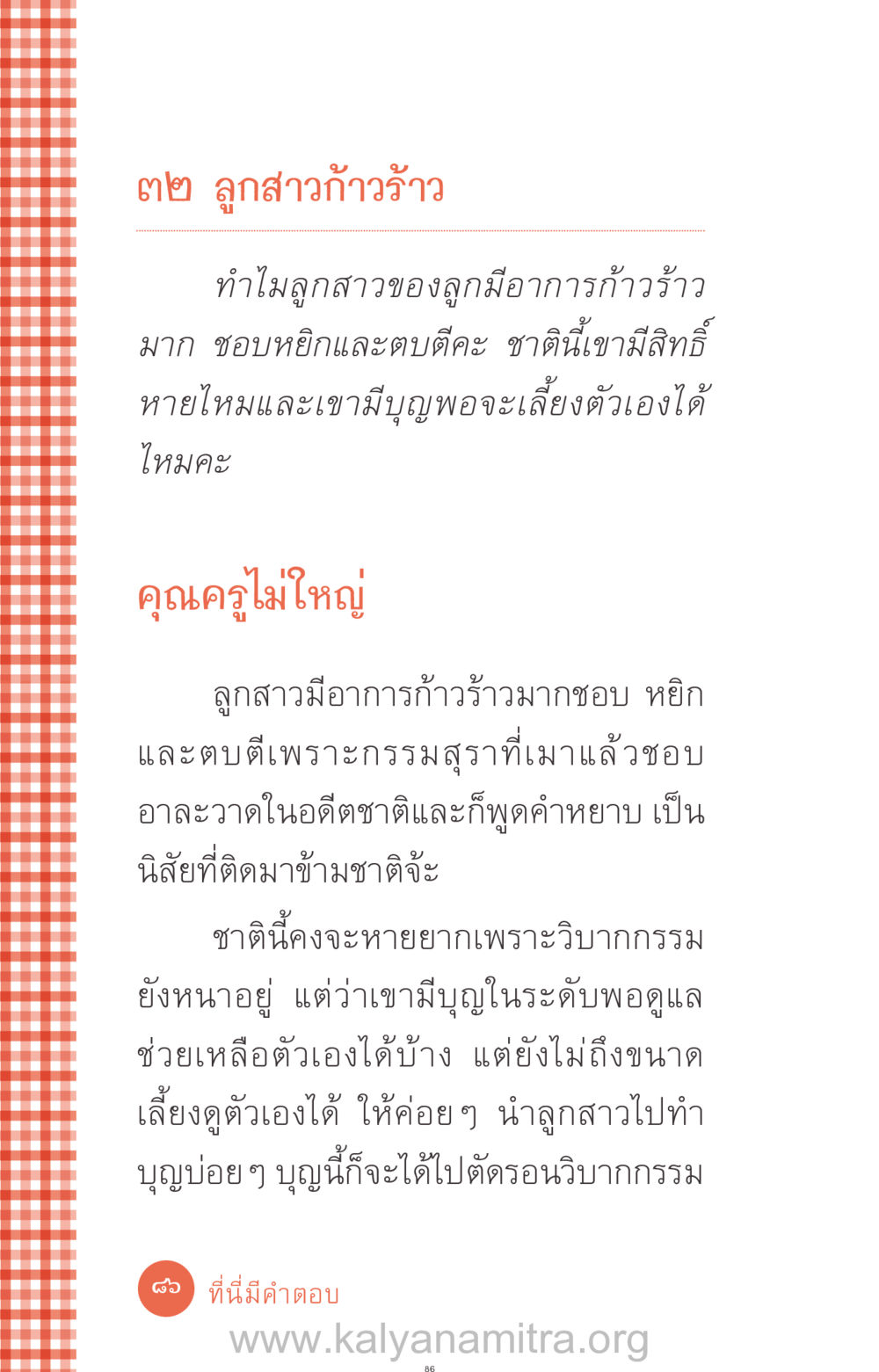 ๓๒ ลูกสาวก้าวร้าว

ทำไมลูกสาวของลูกมีอาการก้าวร้าวมาก ชอบหยิกและตบตีคะ ชาตินี้เขามีสิทธิ์หายไหมและเขามีบุญพอจะเลี้ยงตัวเองได้ไหมคะ

คุณครูไม่ใหญ่

ลูกสาวมีอาการก้าวร้าวมากชอบ หยิกและตบตีเพราะกรรมสุราที่เมาแล้วชอบอาละวาดในอดีตชาติและก็พูดคำหยาบ เป็นนิสัยที่ติดมาข้ามชาติจ้ะ

ชาตินี้คงจะหายยากเพราะวิบากกรรมยังหนาอยู่ แต่ว่าเขามีบุญในระดับพอดูแลช่วยเหลือตัวเองได้บ้าง แต่ยังไม่ถึงขนาดเลี้ยงดูตัวเองได้ ให้ค่อยๆ นำลูกสาวไปทำบุญบ่อยๆ บุญนี้ก็จะได้ไปตัดรอนวิบากกรรม

๘๖ ที่นี่มีคำตอบ

www.kalyanamitra.org

86